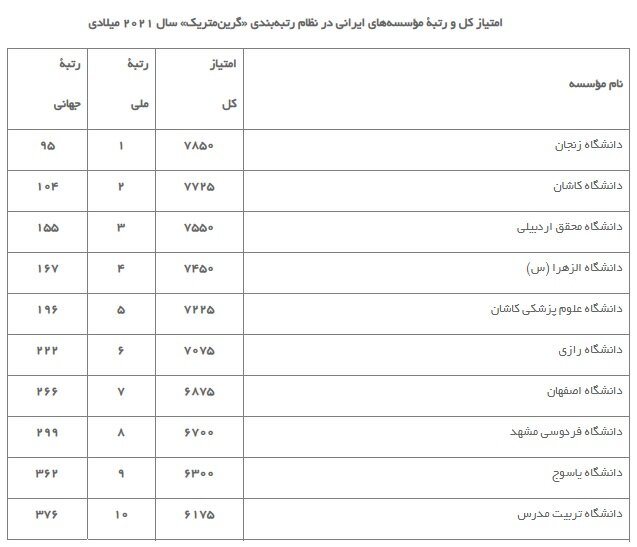 امتیاز کل و رتبهٔ مؤسسه‌های ایرانی در نظام رتبه‌بندی «گرین‌متریک» سال ۲۰۲۱ میلادی

| نام مؤسسه | امتیاز کل | رتبهٔ ملی | رتبهٔ جهانی |
|---|---|---|---|
| دانشگاه زنجان | ۷۸۵۰ | ۱ | ۹۵ |
| دانشگاه کاشان | ۷۷۲۵ | ۲ | ۱۰۴ |
| دانشگاه محقق اردبیلی | ۷۵۵۰ | ۳ | ۱۵۵ |
| دانشگاه الزهرا (س) | ۷۴۵۰ | ۴ | ۱۶۷ |
| دانشگاه علوم پزشکی کاشان | ۷۲۲۵ | ۵ | ۱۹۶ |
| دانشگاه رازی | ۷۰۷۵ | ۶ | ۲۲۲ |
| دانشگاه اصفهان | ۶۸۷۵ | ۷ | ۲۶۶ |
| دانشگاه فردوسی مشهد | ۶۷۰۰ | ۸ | ۲۹۹ |
| دانشگاه یاسوج | ۶۳۰۰ | ۹ | ۳۶۲ |
| دانشگاه تربیت مدرس | ۶۱۷۵ | ۱۰ | ۳۷۶ |